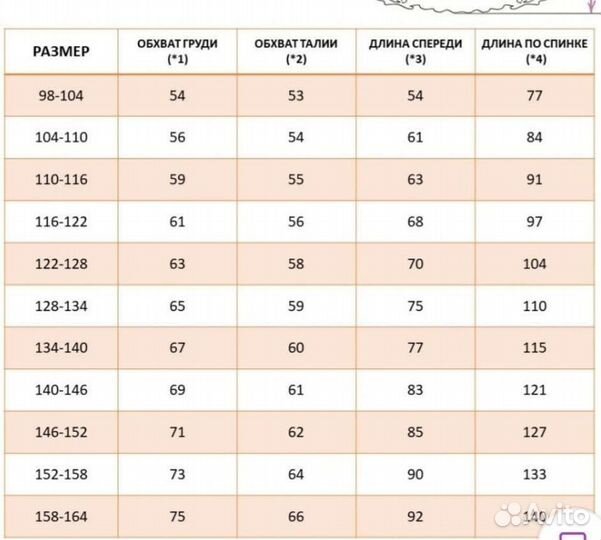 | РАЗМЕР | ОБХВАТ ГРУДИ (*1) | ОБХВАТ ТАЛИИ (*2) | ДЛИНА СПЕРЕДИ (*3) | ДЛИНА ПО СПИНКЕ (*4) |
|---|---|---|---|---|
| 98-104 | 54 | 53 | 54 | 77 |
| 104-110 | 56 | 54 | 61 | 84 |
| 110-116 | 59 | 55 | 63 | 91 |
| 116-122 | 61 | 56 | 68 | 97 |
| 122-128 | 63 | 58 | 70 | 104 |
| 128-134 | 65 | 59 | 75 | 110 |
| 134-140 | 67 | 60 | 77 | 115 |
| 140-146 | 69 | 61 | 83 | 121 |
| 146-152 | 71 | 62 | 85 | 127 |
| 152-158 | 73 | 64 | 90 | 133 |
| 158-164 | 75 | 66 | 92 | 140 |

Avito